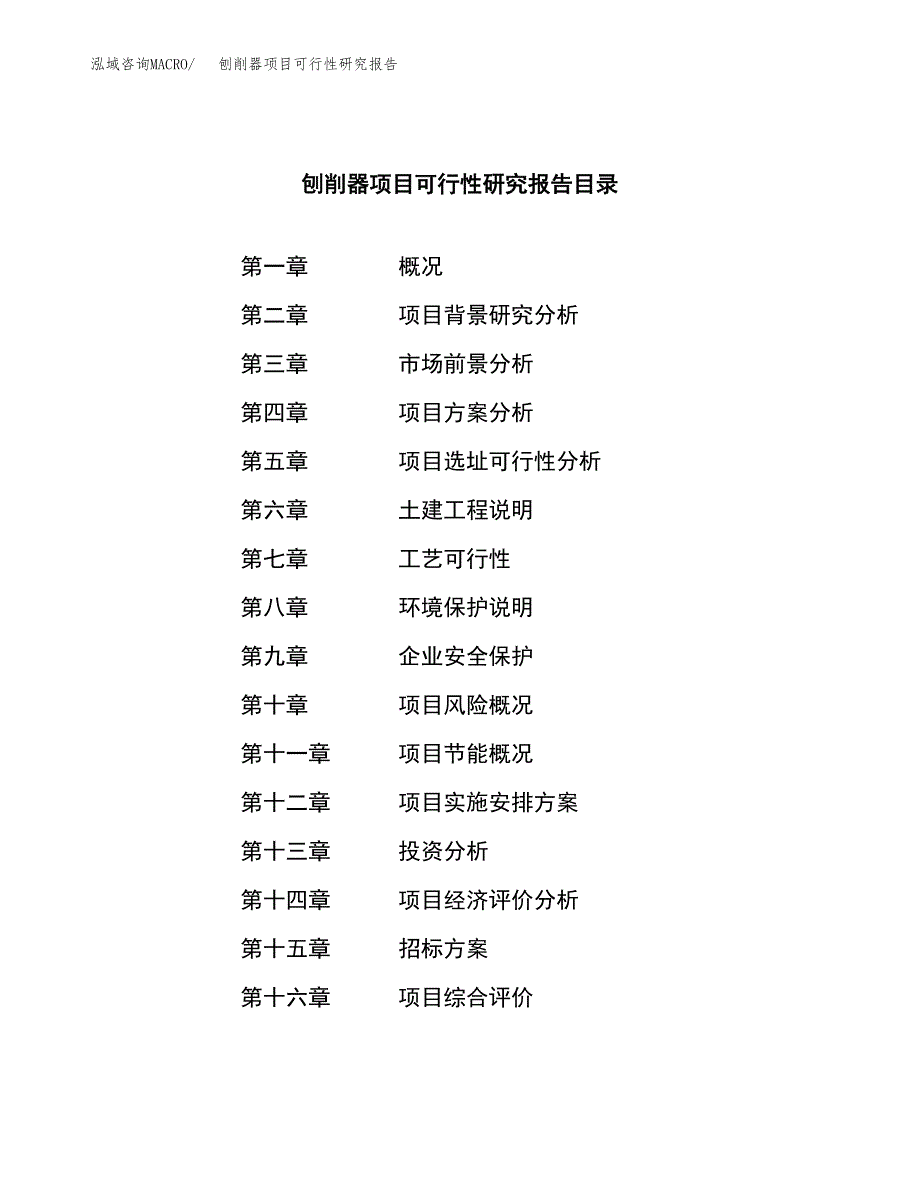 泓域咨询MACRO/　　刨削器项目可行性研究报告

刨削器项目可行性研究报告目录

第一章　　概况
第二章　　项目背景研究分析
第三章　　市场前景分析
第四章　　项目方案分析
第五章　　项目选址可行性分析
第六章　　土建工程说明
第七章　　工艺可行性
第八章　　环境保护说明
第九章　　企业安全保护
第十章　　项目风险概况
第十一章　　项目节能概况
第十二章　　项目实施安排方案
第十三章　　投资分析
第十四章　　项目经济评价分析
第十五章　　招标方案
第十六章　　项目综合评价